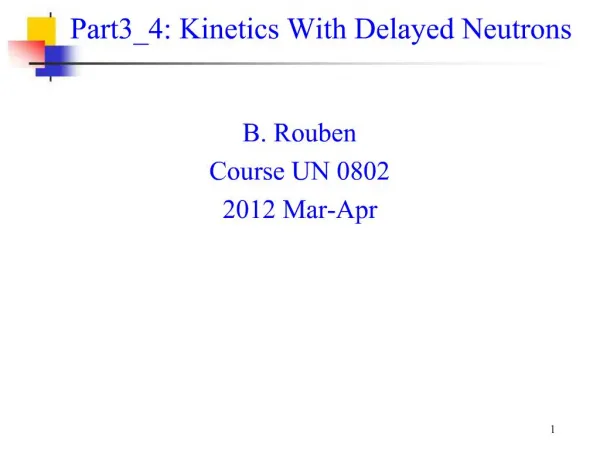 Part3_4: Kinetics With Delayed Neutrons

B. Rouben
Course UN 0802
2012 Mar-Apr

1